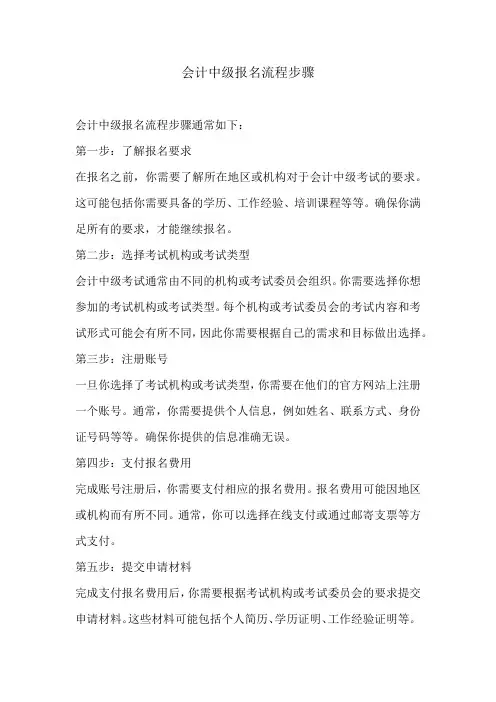 会计中级报名流程步骤

会计中级报名流程步骤通常如下：

第一步：了解报名要求

在报名之前，你需要了解所在地区或机构对于会计中级考试的要求。这可能包括你需要具备的学历、工作经验、培训课程等等。确保你满足所有的要求，才能继续报名。

第二步：选择考试机构或考试类型

会计中级考试通常由不同的机构或考试委员会组织。你需要选择你想参加的考试机构或考试类型。每个机构或考试委员会的考试内容和考试形式可能会有所不同，因此你需要根据自己的需求和目标做出选择。

第三步：注册账号

一旦你选择了考试机构或考试类型，你需要在他们的官方网站上注册一个账号。通常，你需要提供个人信息，例如姓名、联系方式、身份证号码等等。确保你提供的信息准确无误。

第四步：支付报名费用

完成账号注册后，你需要支付相应的报名费用。报名费用可能因地区或机构而有所不同。通常，你可以选择在线支付或通过邮寄支票等方式支付。

第五步：提交申请材料

完成支付报名费用后，你需要根据考试机构或考试委员会的要求提交申请材料。这些材料可能包括个人简历、学历证明、工作经验证明等。